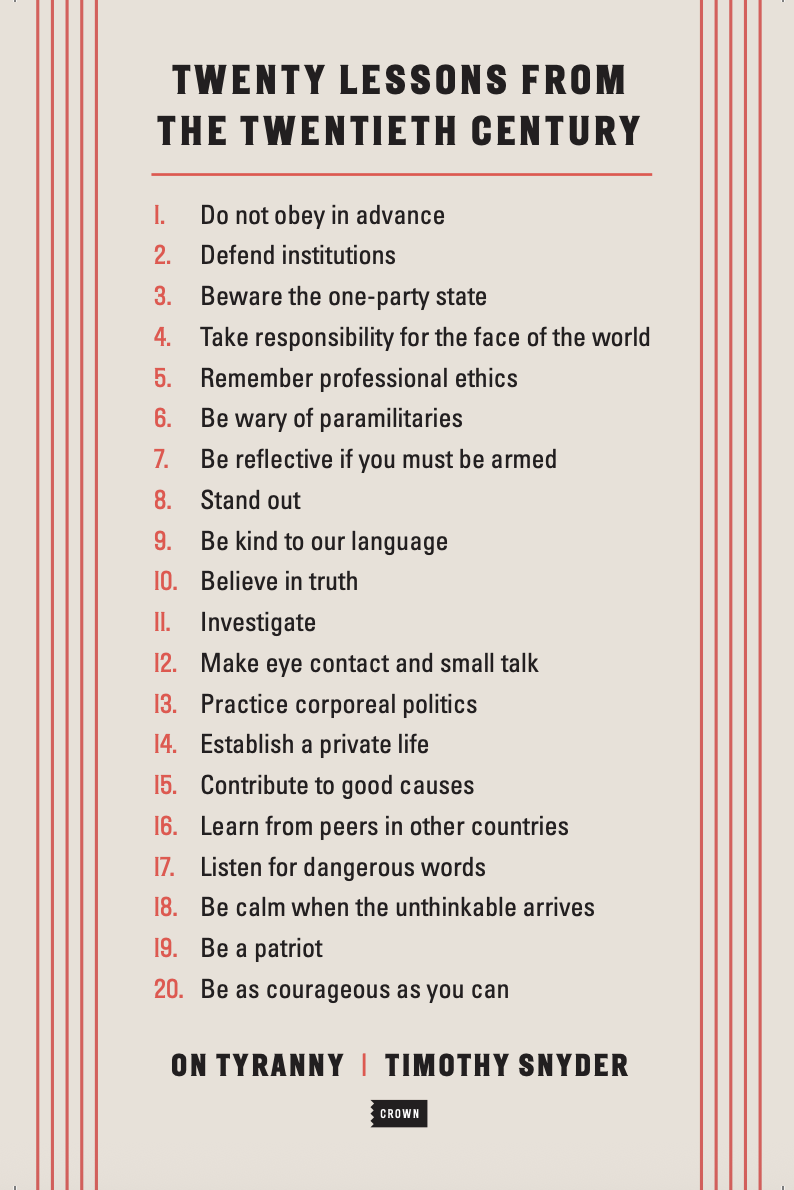 TWENTY LESSONS FROM THE TWENTIETH CENTURY

1. Do not obey in advance
2. Defend institutions
3. Beware the one-party state
4. Take responsibility for the face of the world
5. Remember professional ethics
6. Be wary of paramilitaries
7. Be reflective if you must be armed
8. Stand out
9. Be kind to our language
10. Believe in truth
11. Investigate
12. Make eye contact and small talk
13. Practice corporeal politics
14. Establish a private life
15. Contribute to good causes
16. Learn from peers in other countries
17. Listen for dangerous words
18. Be calm when the unthinkable arrives
19. Be a patriot
20. Be as courageous as you can

ON TYRANNY | TIMOTHY SNYDER

CROWN